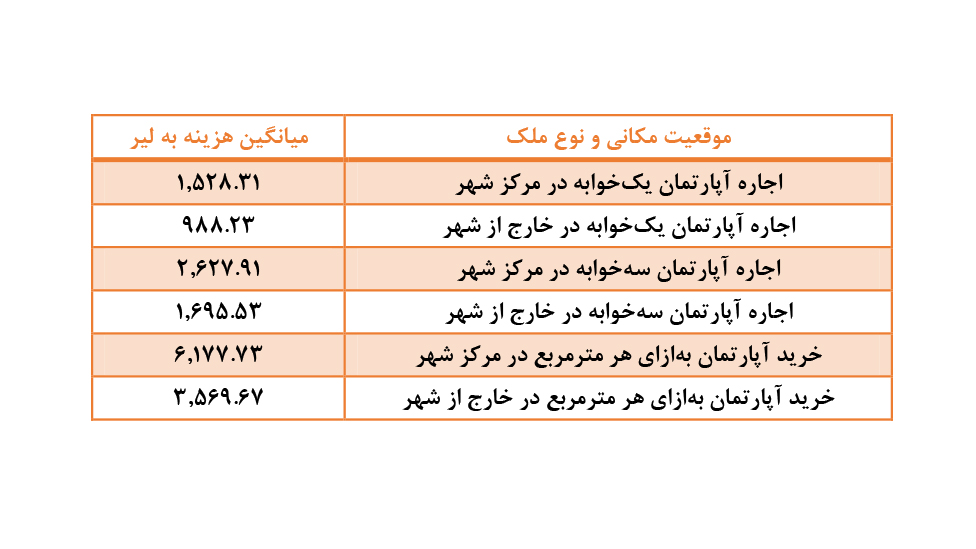 | موقعیت مکانی و نوع ملک | میانگین هزینه به لیر |
|---|---|
| اجاره آپارتمان یک‌خوابه در مرکز شهر | ۱,۵۲۸.۳۱ |
| اجاره آپارتمان یک‌خوابه در خارج از شهر | ۹۸۸.۲۳ |
| اجاره آپارتمان سه‌خوابه در مرکز شهر | ۲,۶۲۷.۹۱ |
| اجاره آپارتمان سه‌خوابه در خارج از شهر | ۱,۶۹۵.۵۳ |
| خرید آپارتمان به‌ازای هر مترمربع در مرکز شهر | ۶,۱۷۷.۷۳ |
| خرید آپارتمان به‌ازای هر مترمربع در خارج از شهر | ۳,۵۶۹.۶۷ |